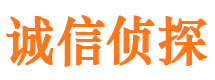 诚信侦探